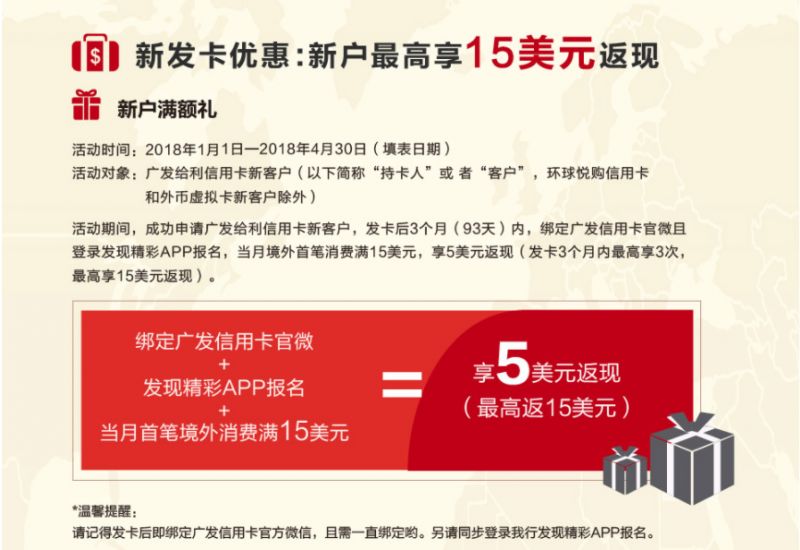 新发卡优惠：新户最高享15美元返现

新户满额礼

活动时间：2018年1月1日—2018年4月30日（填表日期）
活动对象：广发给利信用卡新客户（以下简称“持卡人”或 者“客户”，环球悦购信用卡和外币虚拟卡新客户除外）

活动期间，成功申请广发给利信用卡新客户，发卡后3个月（93天）内，绑定广发信用卡官微且登录发现精彩APP报名，当月境外首笔消费满15美元，享5美元返现（发卡3个月内最高享3次，最高享15美元返现）。

绑定广发信用卡官微
+
发现精彩APP报名
+
当月首笔境外消费满15美元

=

享5美元返现
（最高返15美元）

*温馨提醒：
请记得发卡后即绑定广发信用卡官方微信，且需一直绑定哟。另请同步登录我行发现精彩APP报名。